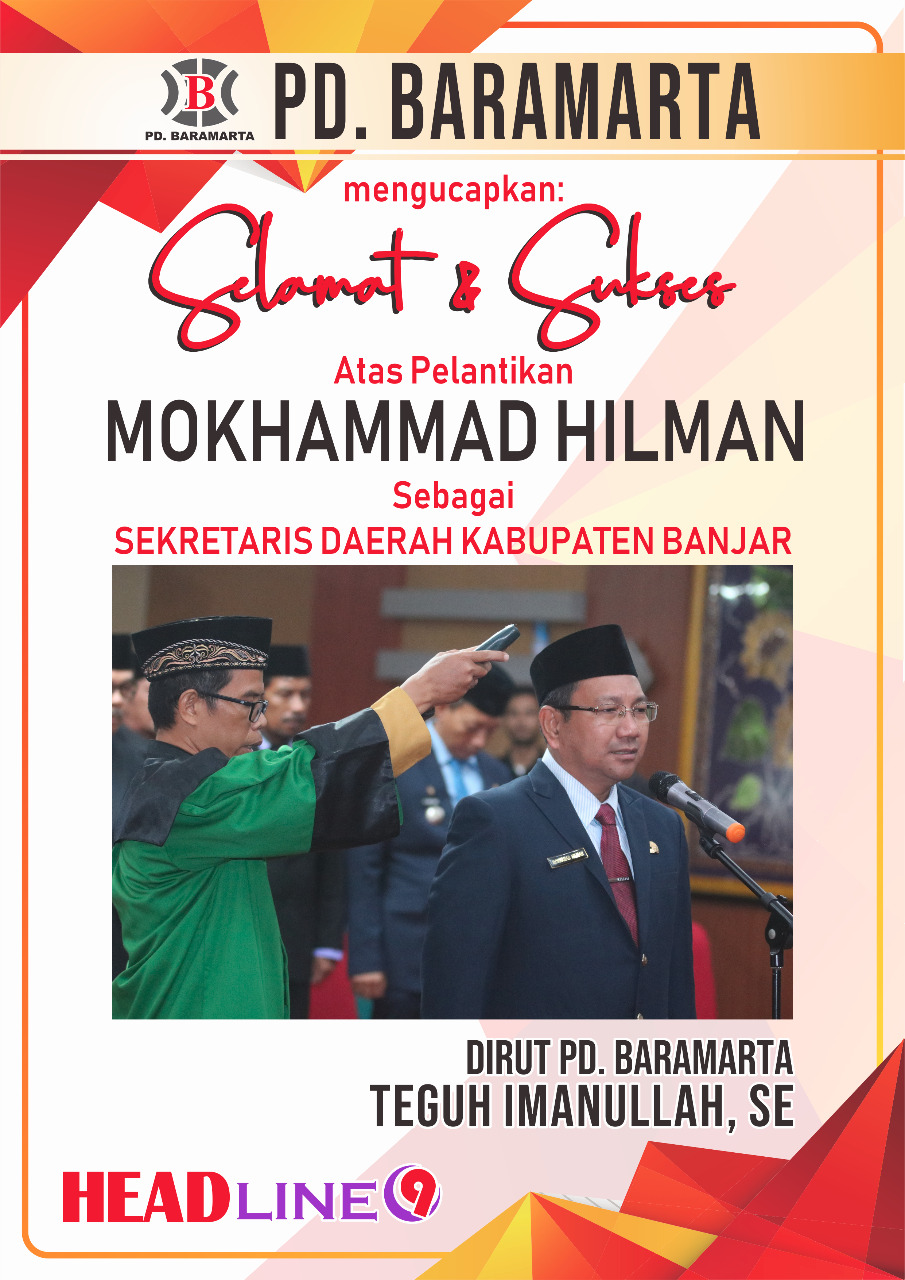 B
PD. BARAMARTA
PD. BARAMARTA

mengucapkan:

Selamat & Sukses

Atas Pelantikan

MOKHAMMAD HILMAN

Sebagai

SEKRETARIS DAERAH KABUPATEN BANJAR

DIRUT PD. BARAMARTA
TEGUH IMANULLAH, SE

HEADLINE 9